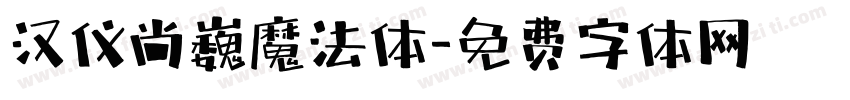 汉仪尚巍魔法体-免费字体网